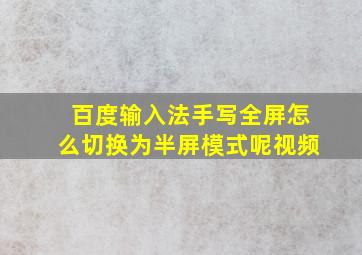 百度输入法手写全屏怎么切换为半屏模式呢视频